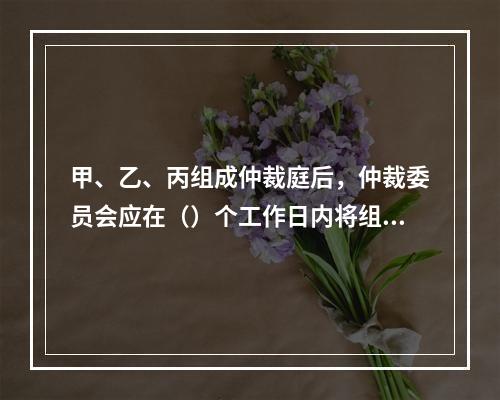 甲、乙、丙组成仲裁庭后，仲裁委员会应在（）个工作日内将组...